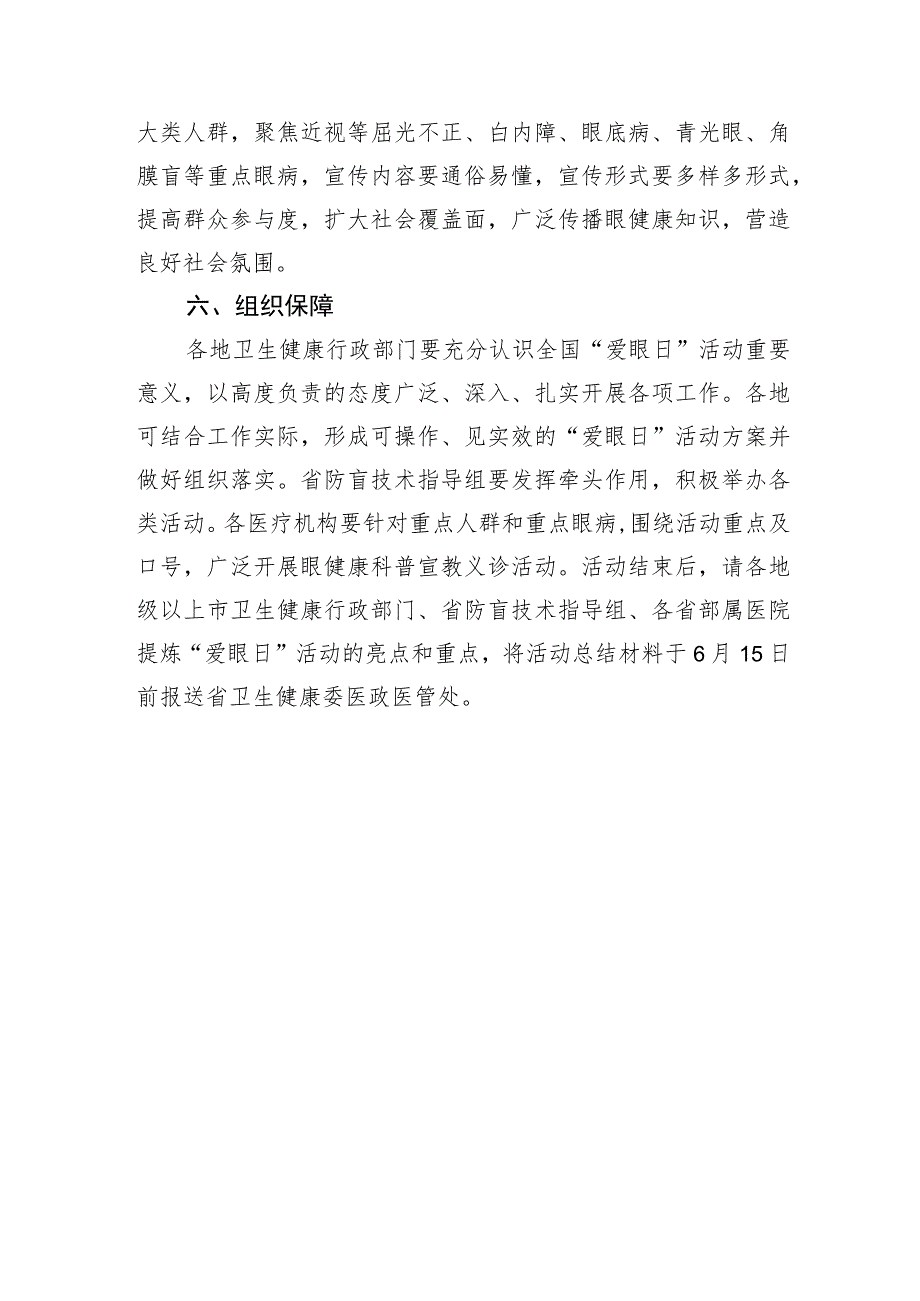 大类人群，聚焦近视等屈光不正、白内障、眼底病、青光眼、角膜盲等重点眼病，宣传内容要通俗易懂，宣传形式要多样多形式，提高群众参与度，扩大社会覆盖面，广泛传播眼健康知识，营造良好社会氛围。

六、组织保障

各地卫生健康行政部门要充分认识全国“爱眼日”活动重要意义，以高度负责的态度广泛、深入、扎实开展各项工作。各地可结合工作实际，形成可操作、见实效的“爱眼日”活动方案并做好组织落实。省防盲技术指导组要发挥牵头作用，积极举办各类活动。各医疗机构要针对重点人群和重点眼病，围绕活动重点及口号，广泛开展眼健康科普宣教义诊活动。活动结束后，请各地级以上市卫生健康行政部门、省防盲技术指导组、各省部属医院提炼“爱眼日”活动的亮点和重点，将活动总结材料于6月15日前报送省卫生健康委医政医管处。